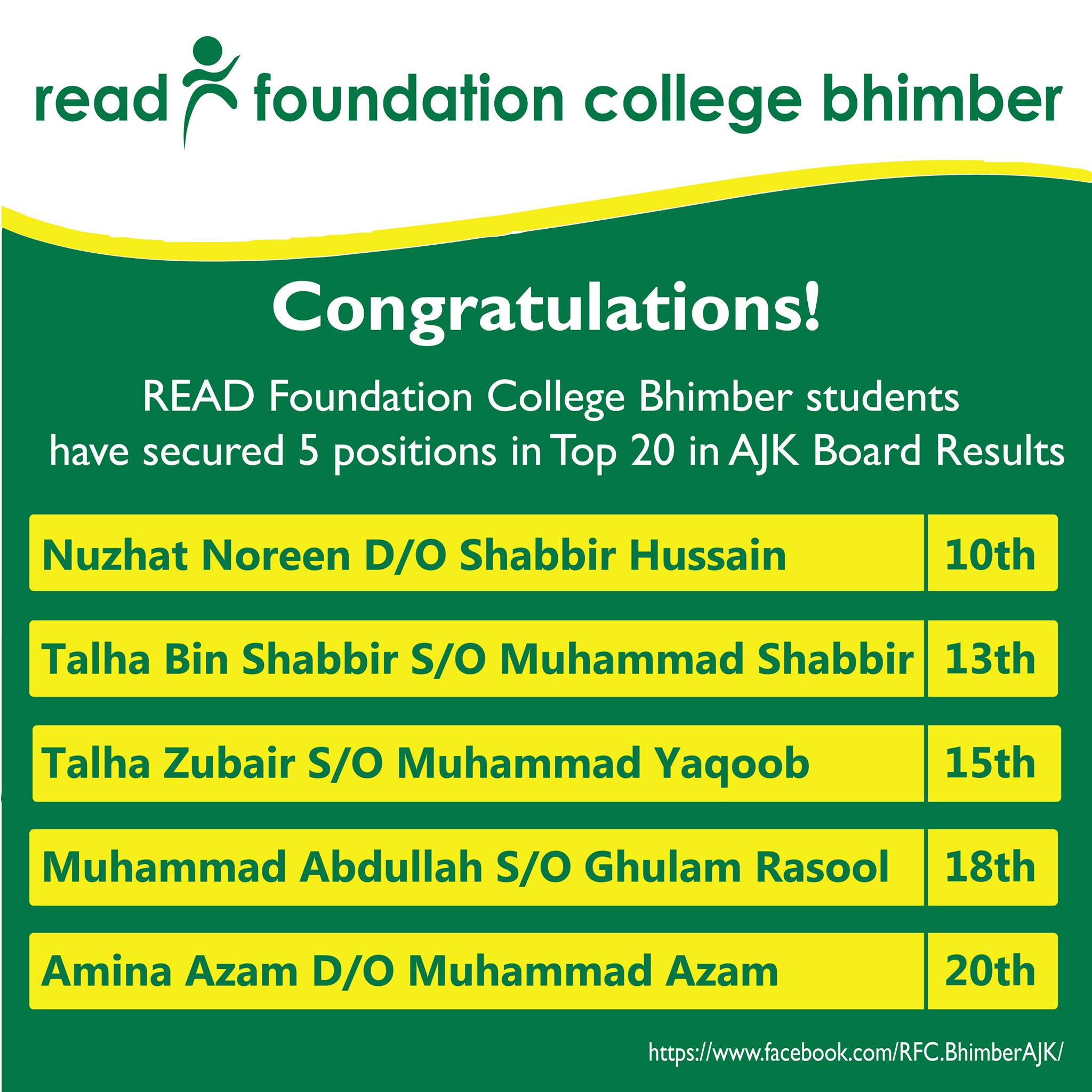 read foundation college bhimber

Congratulations!

READ Foundation College Bhimber students have secured 5 positions in Top 20 in AJK Board Results

| Nuzhat Noreen D/O Shabbir Hussain | 10th |
|---|---|
| Talha Bin Shabbir S/O Muhammad Shabbir | 13th |
| Talha Zubair S/O Muhammad Yaqoob | 15th |
| Muhammad Abdullah S/O Ghulam Rasool | 18th |
| Amina Azam D/O Muhammad Azam | 20th |

https://www.facebook.com/RFC.BhimberAJK/